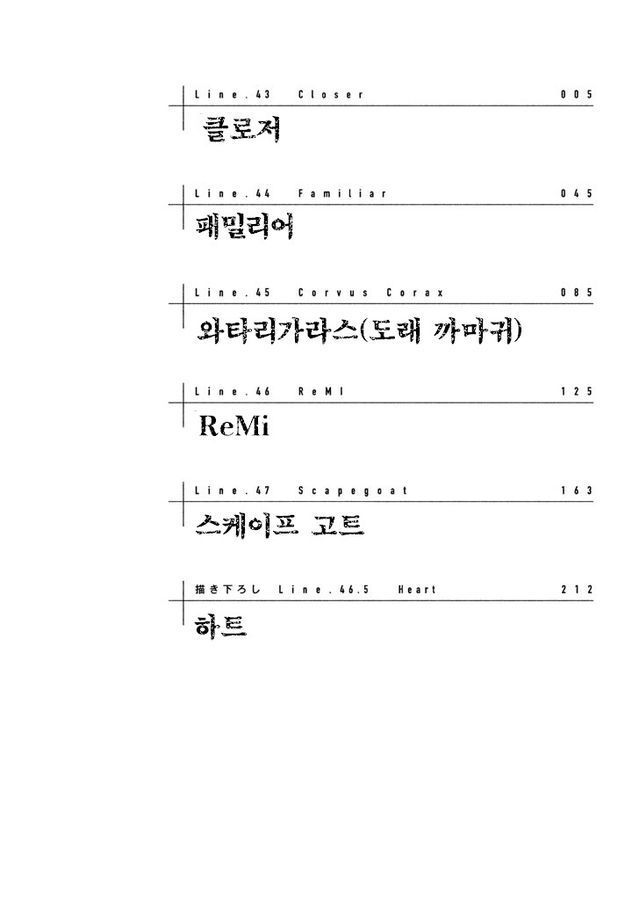 Line.43 Closer 005

클로저

Line.44 Familiar 045

패밀리어

Line.45 Corvus Corax 085

와타리가라스(도래 까마귀)

Line.46 ReMI 125

ReMi

Line.47 Scapegoat 163

스케이프 고트

描き下ろし Line.46.5 Heart 212

하트